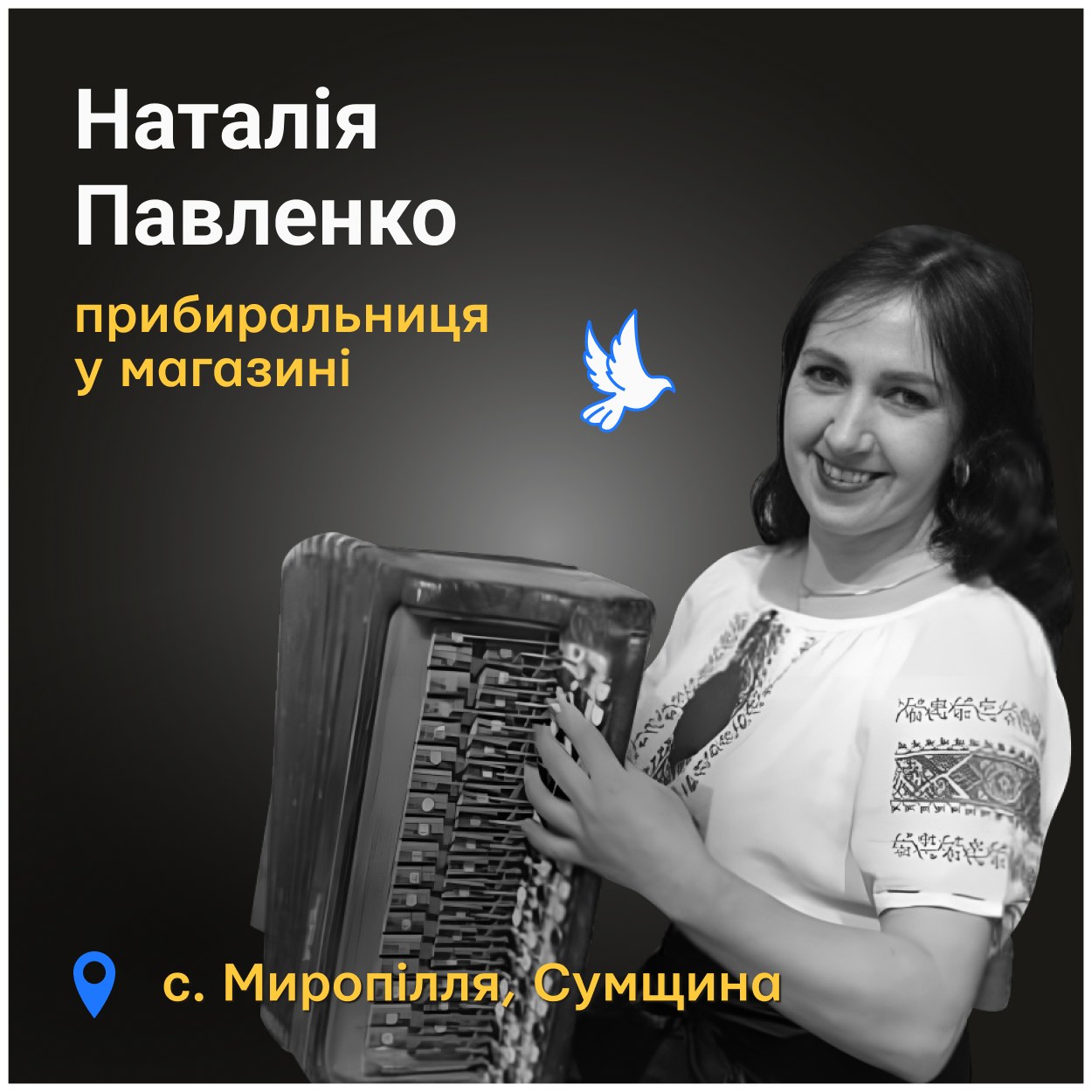 Наталія Павленко

прибиральниця у магазині

с. Миропілля, Сумщина